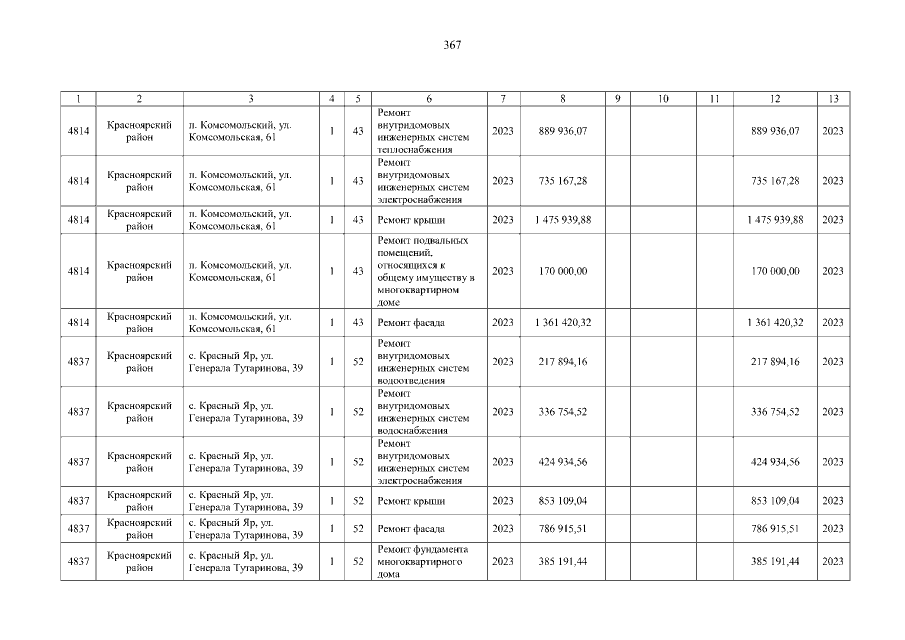 367

| 1 | 2 | 3 | 4 | 5 | 6 | 7 | 8 | 9 | 10 | 11 | 12 | 13 |
|---|---|---|---|---|---|---|---|---|---|---|---|---|
| 4814 | Красноярский район | п. Комсомольский, ул. Комсомольская, 61 | 1 | 43 | Ремонт внутридомовых инженерных систем теплоснабжения | 2023 | 889 936,07 | | | | 889 936,07 | 2023 |
| 4814 | Красноярский район | п. Комсомольский, ул. Комсомольская, 61 | 1 | 43 | Ремонт внутридомовых инженерных систем электроснабжения | 2023 | 735 167,28 | | | | 735 167,28 | 2023 |
| 4814 | Красноярский район | п. Комсомольский, ул. Комсомольская, 61 | 1 | 43 | Ремонт крыши | 2023 | 1 475 939,88 | | | | 1 475 939,88 | 2023 |
| 4814 | Красноярский район | п. Комсомольский, ул. Комсомольская, 61 | 1 | 43 | Ремонт подвальных помещений, относящихся к общему имуществу в многоквартирном доме | 2023 | 170 000,00 | | | | 170 000,00 | 2023 |
| 4814 | Красноярский район | п. Комсомольский, ул. Комсомольская, 61 | 1 | 43 | Ремонт фасада | 2023 | 1 361 420,32 | | | | 1 361 420,32 | 2023 |
| 4837 | Красноярский район | с. Красный Яр, ул. Генерала Тутаринова, 39 | 1 | 52 | Ремонт внутридомовых инженерных систем водоотведения | 2023 | 217 894,16 | | | | 217 894,16 | 2023 |
| 4837 | Красноярский район | с. Красный Яр, ул. Генерала Тутаринова, 39 | 1 | 52 | Ремонт внутридомовых инженерных систем водоснабжения | 2023 | 336 754,52 | | | | 336 754,52 | 2023 |
| 4837 | Красноярский район | с. Красный Яр, ул. Генерала Тутаринова, 39 | 1 | 52 | Ремонт внутридомовых инженерных систем электроснабжения | 2023 | 424 934,56 | | | | 424 934,56 | 2023 |
| 4837 | Красноярский район | с. Красный Яр, ул. Генерала Тутаринова, 39 | 1 | 52 | Ремонт крыши | 2023 | 853 109,04 | | | | 853 109,04 | 2023 |
| 4837 | Красноярский район | с. Красный Яр, ул. Генерала Тутаринова, 39 | 1 | 52 | Ремонт фасада | 2023 | 786 915,51 | | | | 786 915,51 | 2023 |
| 4837 | Красноярский район | с. Красный Яр, ул. Генерала Тутаринова, 39 | 1 | 52 | Ремонт фундамента многоквартирного дома | 2023 | 385 191,44 | | | | 385 191,44 | 2023 |